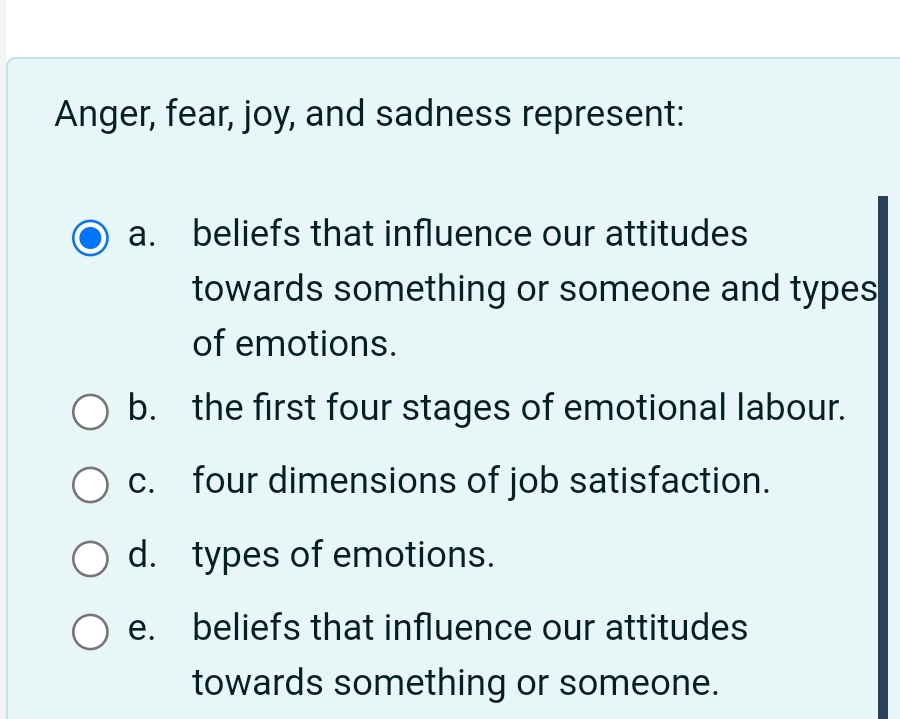 Anger, fear, joy, and sadness represent:

a. beliefs that influence our attitudes towards something or someone and types of emotions.

b. the first four stages of emotional labour.

c. four dimensions of job satisfaction.

d. types of emotions.

e. beliefs that influence our attitudes towards something or someone.